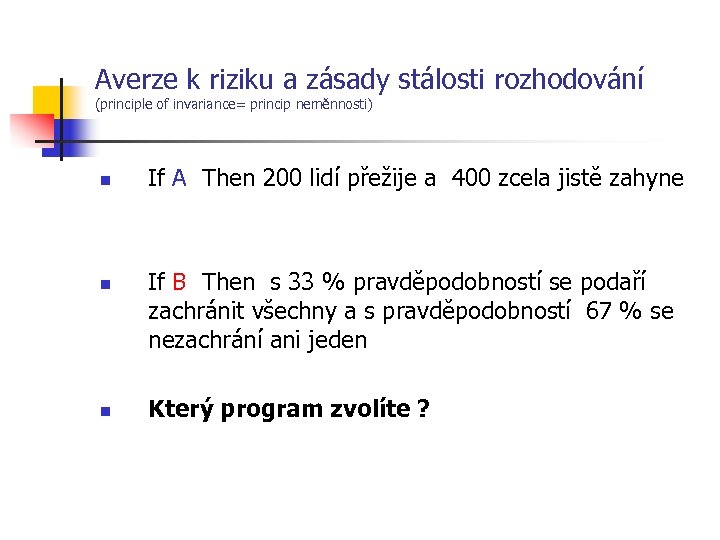 Averze k riziku a zásady stálosti rozhodování
(principle of invariance= princip neměnnosti)

If A Then 200 lidí přežije a 400 zcela jistě zahyne

If B Then s 33 % pravděpodobností se podaří zachránit všechny a s pravděpodobností 67 % se nezachrání ani jeden

Který program zvolíte ?